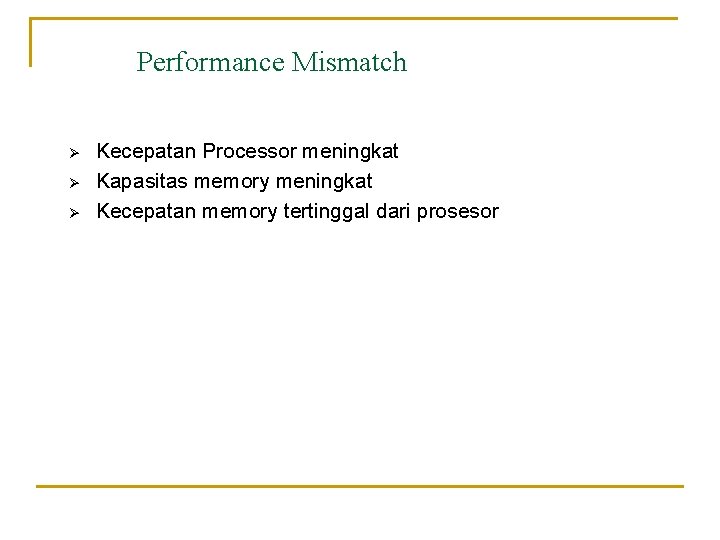 Performance Mismatch

➢ Kecepatan Processor meningkat
➢ Kapasitas memory meningkat
➢ Kecepatan memory tertinggal dari prosesor